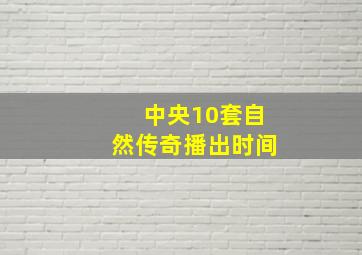 中央10套自然传奇播出时间